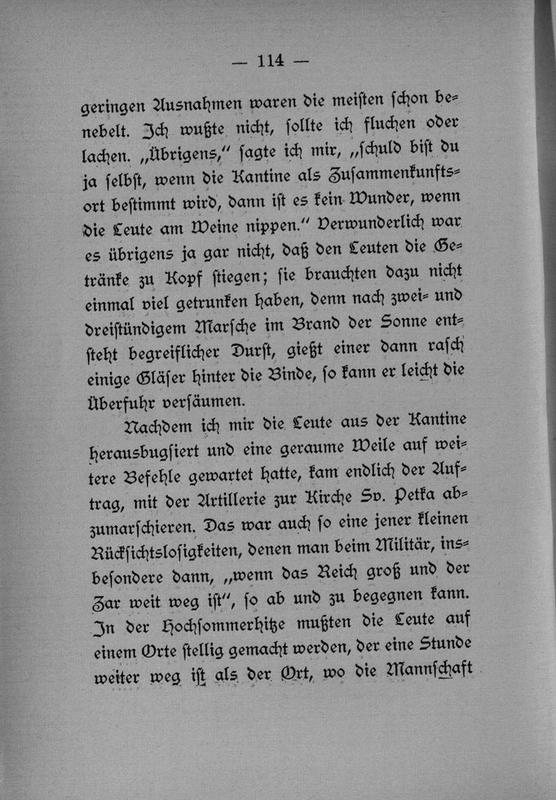 — 114 —

geringen Ausnahmen waren die meisten schon benebelt. Ich wußte nicht, sollte ich fluchen oder lachen. „Übrigens," sagte ich mir, „schuld bist du ja selbst, wenn die Kantine als Zusammenkunftsort bestimmt wird, dann ist es kein Wunder, wenn die Leute am Weine nippen." Verwunderlich war es übrigens ja gar nicht, daß den Leuten die Getränke zu Kopf stiegen; sie brauchten dazu nicht einmal viel getrunken haben, denn nach zwei- und dreistündigem Marsche im Brand der Sonne entsteht begreiflicher Durst, gießt einer dann rasch einige Gläser hinter die Binde, so kann er leicht die Überfuhr versäumen.

Nachdem ich mir die Leute aus der Kantine herausbugsiert und eine geraume Weile auf weitere Befehle gewartet hatte, kam endlich der Auftrag, mit der Artillerie zur Kirche Sv. Petka abzumarschieren. Das war auch so eine jener kleinen Rücksichtslosigkeiten, denen man beim Militär, insbesondere dann, „wenn das Reich groß und der Zar weit weg ist", so ab und zu begegnen kann. In der Hochsommerhitze mußten die Leute auf einem Orte stellig gemacht werden, der eine Stunde weiter weg ist als der Ort, wo die Mannschaft